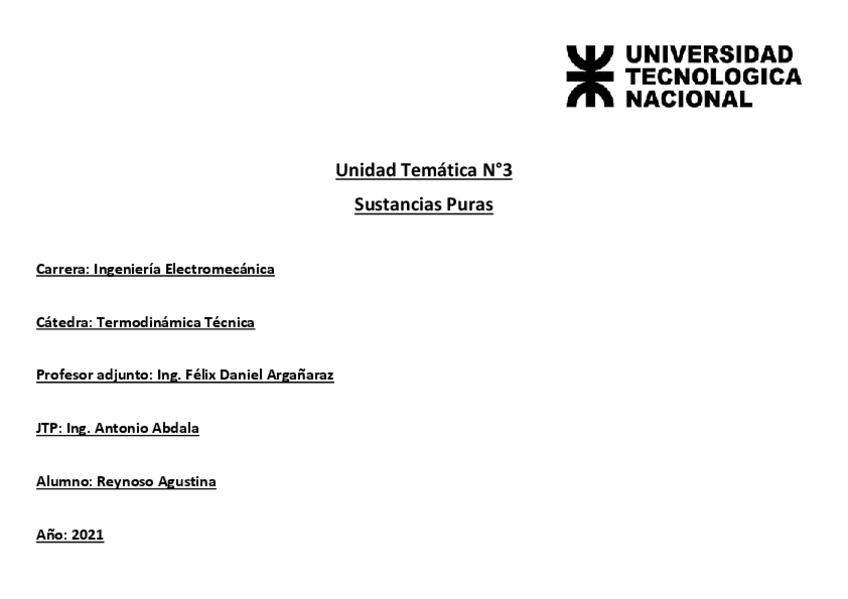 UNIVERSIDAD TECNOLOGICA NACIONAL

Unidad Temática N°3

Sustancias Puras

Carrera: Ingeniería Electromecánica

Cátedra: Termodinámica Técnica

Profesor adjunto: Ing. Félix Daniel Argañaraz

JTP: Ing. Antonio Abdala

Alumno: Reynoso Agustina

Año: 2021